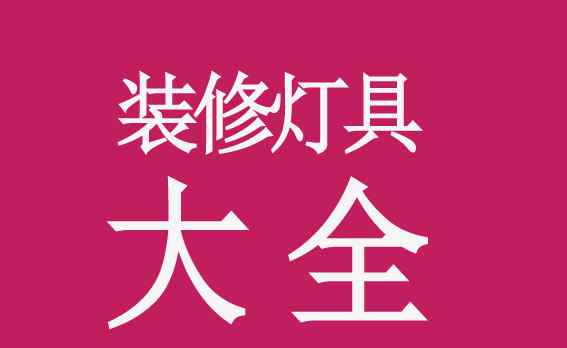 装修灯具
大全